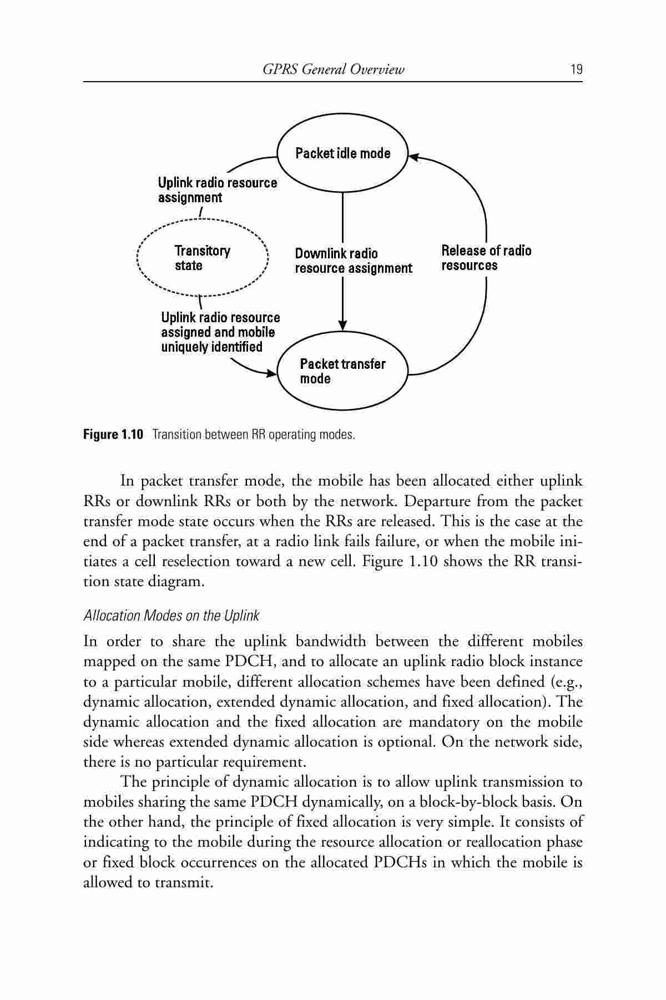 GPRS General Overview 19

Packet idle mode

Uplink radio resource assignment

Transitory state

Downlink radio resource assignment

Release of radio resources

Uplink radio resource assigned and mobile uniquely identified

Packet transfer mode

Figure 1.10 Transition between RR operating modes.

In packet transfer mode, the mobile has been allocated either uplink RRs or downlink RRs or both by the network. Departure from the packet transfer mode state occurs when the RRs are released. This is the case at the end of a packet transfer, at a radio link fails failure, or when the mobile initiates a cell reselection toward a new cell. Figure 1.10 shows the RR transition state diagram.

Allocation Modes on the Uplink

In order to share the uplink bandwidth between the different mobiles mapped on the same PDCH, and to allocate an uplink radio block instance to a particular mobile, different allocation schemes have been defined (e.g., dynamic allocation, extended dynamic allocation, and fixed allocation). The dynamic allocation and the fixed allocation are mandatory on the mobile side whereas extended dynamic allocation is optional. On the network side, there is no particular requirement.

The principle of dynamic allocation is to allow uplink transmission to mobiles sharing the same PDCH dynamically, on a block-by-block basis. On the other hand, the principle of fixed allocation is very simple. It consists of indicating to the mobile during the resource allocation or reallocation phase or fixed block occurrences on the allocated PDCHs in which the mobile is allowed to transmit.